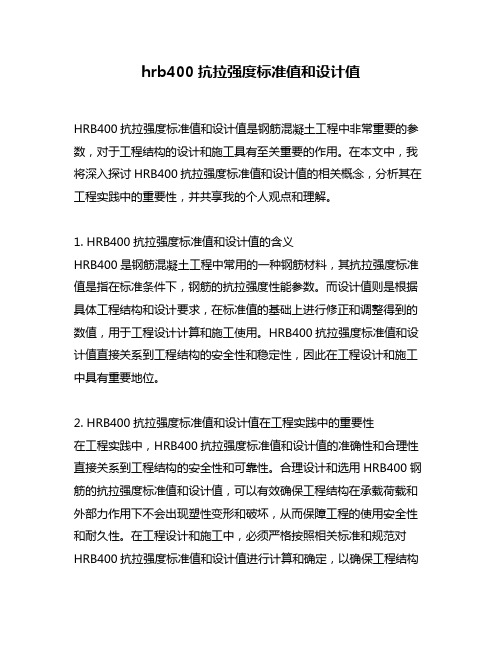 hrb400 抗拉强度标准值和设计值

HRB400 抗拉强度标准值和设计值是钢筋混凝土工程中非常重要的参数，对于工程结构的设计和施工具有至关重要的作用。在本文中，我将深入探讨 HRB400 抗拉强度标准值和设计值的相关概念，分析其在工程实践中的重要性，并共享我的个人观点和理解。

1. HRB400 抗拉强度标准值和设计值的含义
HRB400 是钢筋混凝土工程中常用的一种钢筋材料，其抗拉强度标准值是指在标准条件下，钢筋的抗拉强度性能参数。而设计值则是根据具体工程结构和设计要求，在标准值的基础上进行修正和调整得到的数值，用于工程设计计算和施工使用。HRB400 抗拉强度标准值和设计值直接关系到工程结构的安全性和稳定性，因此在工程设计和施工中具有重要地位。

2. HRB400 抗拉强度标准值和设计值在工程实践中的重要性
在工程实践中，HRB400 抗拉强度标准值和设计值的准确性和合理性直接关系到工程结构的安全性和可靠性。合理设计和选用 HRB400 钢筋的抗拉强度标准值和设计值，可以有效确保工程结构在承载荷载和外部力作用下不会出现塑性变形和破坏，从而保障工程的使用安全性和耐久性。在工程设计和施工中，必须严格按照相关标准和规范对 HRB400 抗拉强度标准值和设计值进行计算和确定，以确保工程结构